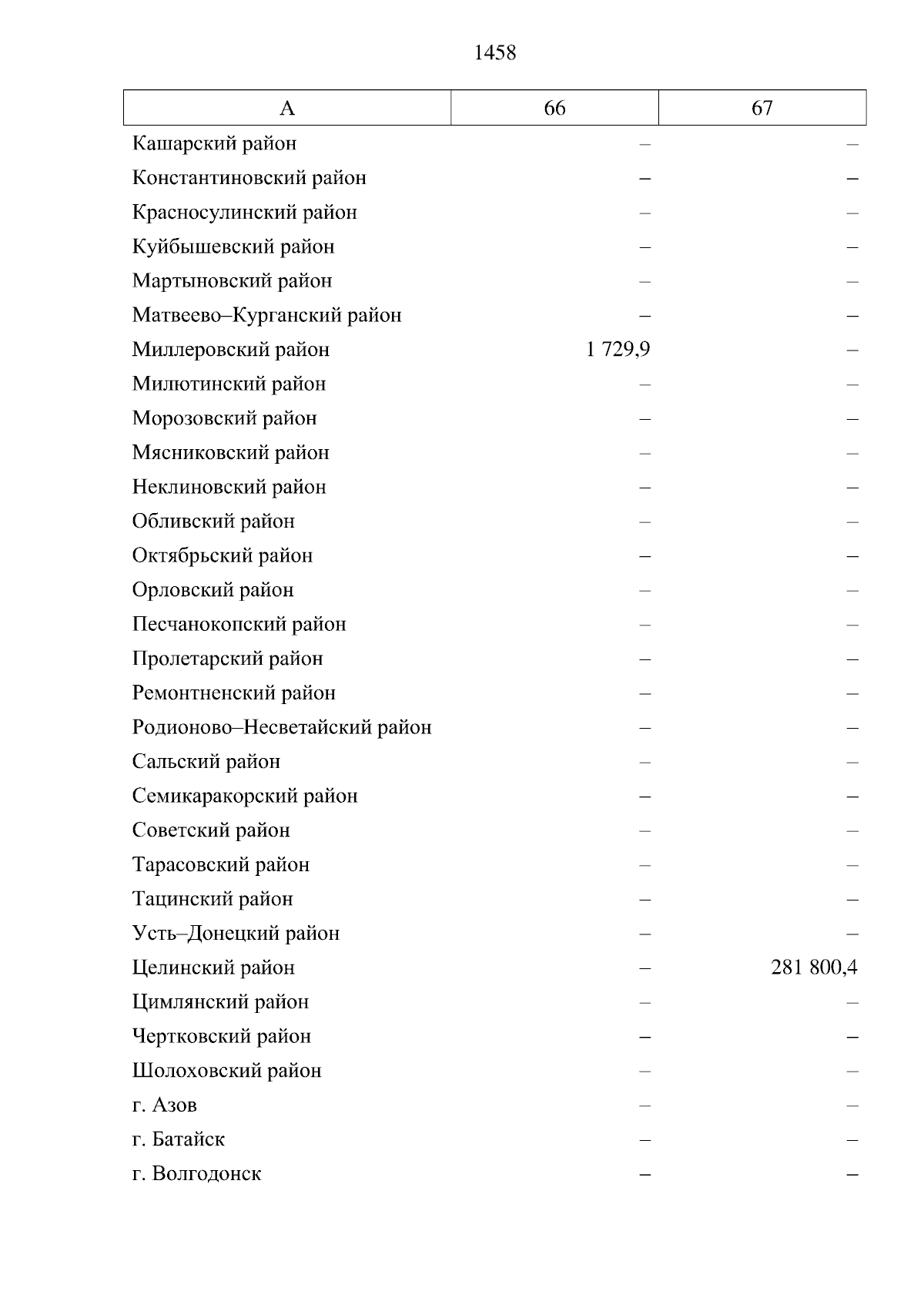 1458

| А | 66 | 67 |
|---|---|---|
| Кашарский район | – | – |
| Константиновский район | – | – |
| Красносулинский район | – | – |
| Куйбышевский район | – | – |
| Мартыновский район | – | – |
| Матвеево–Курганский район | – | – |
| Миллеровский район | 1 729,9 | – |
| Милютинский район | – | – |
| Морозовский район | – | – |
| Мясниковский район | – | – |
| Неклиновский район | – | – |
| Обливский район | – | – |
| Октябрьский район | – | – |
| Орловский район | – | – |
| Песчанокопский район | – | – |
| Пролетарский район | – | – |
| Ремонтненский район | – | – |
| Родионово–Несветайский район | – | – |
| Сальский район | – | – |
| Семикаракорский район | – | – |
| Советский район | – | – |
| Тарасовский район | – | – |
| Тацинский район | – | – |
| Усть–Донецкий район | – | – |
| Целинский район | – | 281 800,4 |
| Цимлянский район | – | – |
| Чертковский район | – | – |
| Шолоховский район | – | – |
| г. Азов | – | – |
| г. Батайск | – | – |
| г. Волгодонск | – | – |